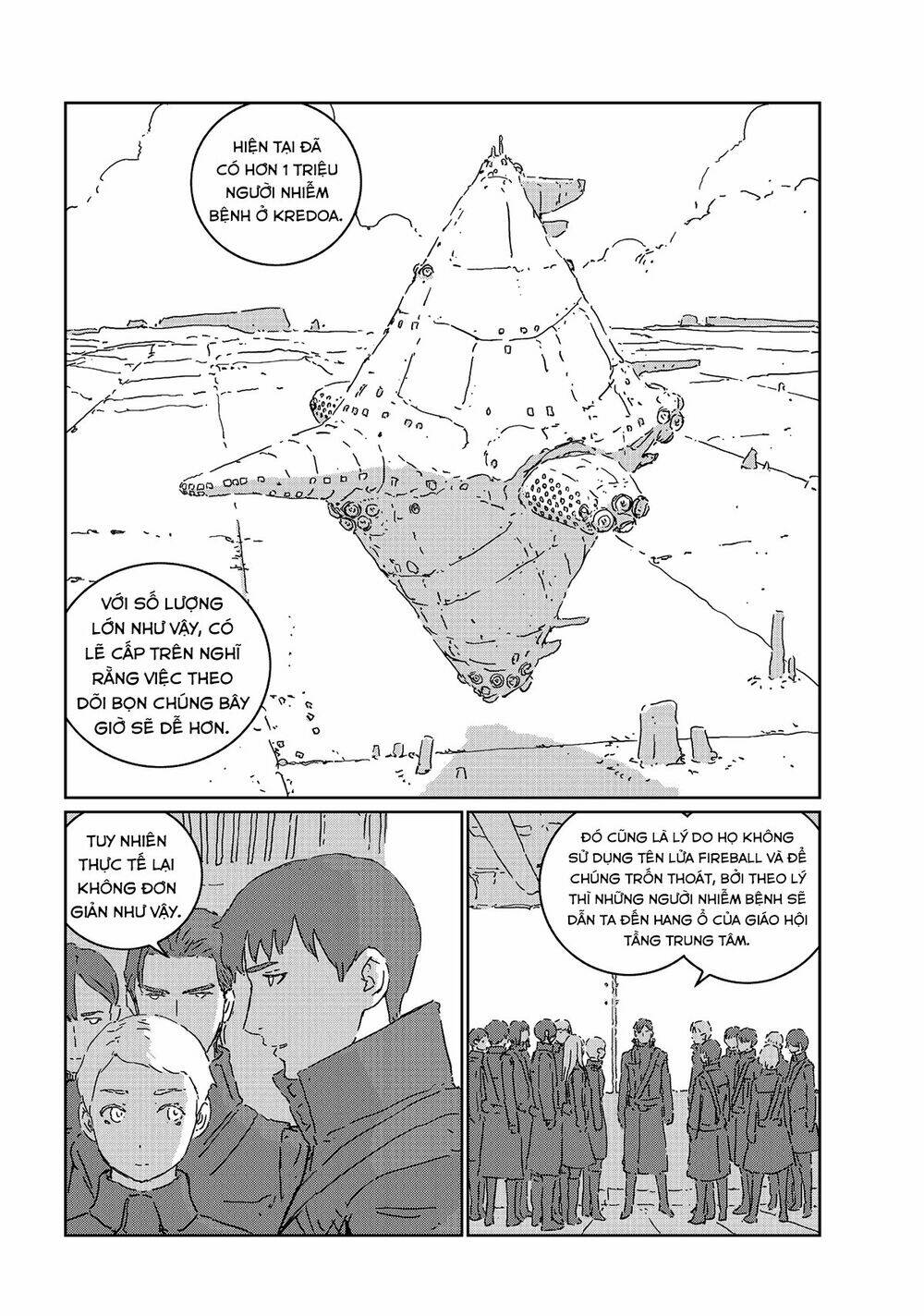 HIỆN TẠI ĐÃ CÓ HƠN 1 TRIỆU NGƯỜI NHIỄM BỆNH Ở KREDOA.

VỚI SỐ LƯỢNG LỚN NHƯ VẬY, CÓ LẼ CẤP TRÊN NGHĨ RẰNG VIỆC THEO DÕI BỌN CHÚNG BÂY GIỜ SẼ DỄ HƠN.

TUY NHIÊN THỰC TẾ LẠI KHÔNG ĐƠN GIẢN NHƯ VẬY.

ĐÓ CŨNG LÀ LÝ DO HỌ KHÔNG SỬ DỤNG TÊN LỬA FIREBALL VÀ ĐỂ CHÚNG TRỐN THOÁT, BỞI THEO LÝ THÌ NHỮNG NGƯỜI NHIỄM BỆNH SẼ DẪN TA ĐẾN HANG Ổ CỦA GIÁO HỘI TẦNG TRUNG TÂM.